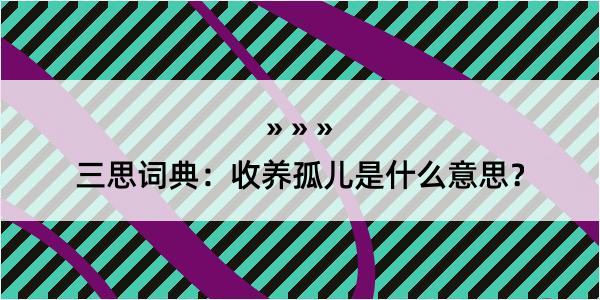 » » »

三思词典：收养孤儿是什么意思？